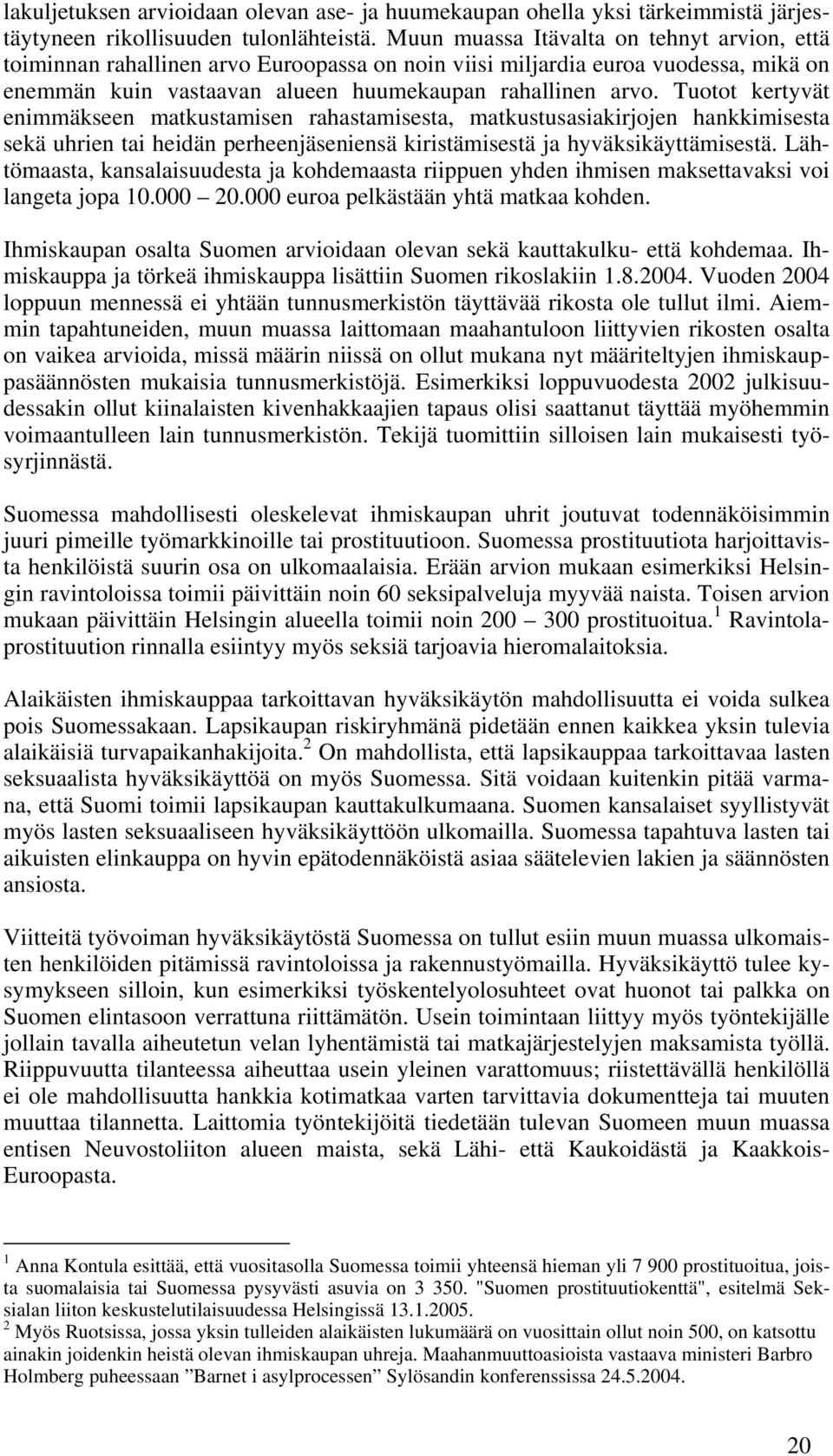 lakuljetuksen arvioidaan olevan ase- ja huumekaupan ohella yksi tärkeimmistä järjestäytyneen rikollisuuden tulonlähteistä. Muun muassa Itävalta on tehnyt arvion, että toiminnan rahallinen arvo Euroopassa on noin viisi miljardia euroa vuodessa, mikä on enemmän kuin vastaavan alueen huumekaupan rahallinen arvo. Tuotot kertyvät enimmäkseen matkustamisen rahastamisesta, matkustusasiakirjojen hankkimisesta sekä uhrien tai heidän perheenjäseniensä kiristämisestä ja hyväksikäyttämisestä. Lähtömaasta, kansalaisuudesta ja kohdemaasta riippuen yhden ihmisen maksettavaksi voi langeta jopa 10.000 — 20.000 euroa pelkästään yhtä matkaa kohden.

Ihmiskaupan osalta Suomen arvioidaan olevan sekä kauttakulku- että kohdemaa. Ihmiskauppa ja törkeä ihmiskauppa lisättiin Suomen rikoslakiin 1.8.2004. Vuoden 2004 loppuun mennessä ei yhtään tunnusmerkistön täyttävää rikosta ole tullut ilmi. Aiemmin tapahtuneiden, muun muassa laittomaan maahantuloon liittyvien rikosten osalta on vaikea arvioida, missä määrin niissä on ollut mukana nyt määriteltyjen ihmiskauppasäännösten mukaisia tunnusmerkistöjä. Esimerkiksi loppuvuodesta 2002 julkisuudessakin ollut kiinalaisten kivenhakkaajien tapaus olisi saattanut täyttää myöhemmin voimaantulleen lain tunnusmerkistön. Tekijä tuomittiin silloisen lain mukaisesti työsyrjinnästä.

Suomessa mahdollisesti oleskelevat ihmiskaupan uhrit joutuvat todennäköisimmin juuri pimeille työmarkkinoille tai prostituutioon. Suomessa prostituutiota harjoittavista henkilöistä suurin osa on ulkomaalaisia. Erään arvion mukaan esimerkiksi Helsingin ravintoloissa toimii päivittäin noin 60 seksipalveluja myyvää naista. Toisen arvion mukaan päivittäin Helsingin alueella toimii noin 200 — 300 prostituoitua.$^1$ Ravintolaprostituution rinnalla esiintyy myös seksiä tarjoavia hieromalaitoksia.

Alaikäisten ihmiskauppaa tarkoittavan hyväksikäytön mahdollisuutta ei voida sulkea pois Suomessakaan. Lapsikaupan riskiryhmänä pidetään ennen kaikkea yksin tulevia alaikäisiä turvapaikanhakijoita.$^2$ On mahdollista, että lapsikauppaa tarkoittavaa lasten seksuaalista hyväksikäyttöä on myös Suomessa. Sitä voidaan kuitenkin pitää varmana, että Suomi toimii lapsikaupan kauttakulkumaana. Suomen kansalaiset syyllistyvät myös lasten seksuaaliseen hyväksikäyttöön ulkomailla. Suomessa tapahtuva lasten tai aikuisten elinkauppa on hyvin epätodennäköistä asiaa säätelevien lakien ja säännösten ansiosta.

Viitteitä työvoiman hyväksikäytöstä Suomessa on tullut esiin muun muassa ulkomaisten henkilöiden pitämissä ravintoloissa ja rakennustyömailla. Hyväksikäyttö tulee kysymykseen silloin, kun esimerkiksi työskentelyolosuhteet ovat huonot tai palkka on Suomen elintasoon verrattuna riittämätön. Usein toimintaan liittyy myös työntekijälle jollain tavalla aiheutetun velan lyhentämistä tai matkajärjestelyjen maksamista työllä. Riippuvuutta tilanteessa aiheuttaa usein yleinen varattomuus; riistettävällä henkilöllä ei ole mahdollisuutta hankkia kotimatkaa varten tarvittavia dokumentteja tai muuten muuttaa tilannetta. Laittomia työntekijöitä tiedetään tulevan Suomeen muun muassa entisen Neuvostoliiton alueen maista, sekä Lähi- että Kaukoidästä ja Kaakkois-Euroopasta.

$^1$ Anna Kontula esittää, että vuositasolla Suomessa toimii yhteensä hieman yli 7 900 prostituoitua, joista suomalaisia tai Suomessa pysyvästi asuvia on 3 350. "Suomen prostituutiokenttä", esitelmä Seksialan liiton keskustelutilaisuudessa Helsingissä 13.1.2005.
$^2$ Myös Ruotsissa, jossa yksin tulleiden alaikäisten lukumäärä on vuosittain ollut noin 500, on katsottu ainakin joidenkin heistä olevan ihmiskaupan uhreja. Maahanmuuttoasioista vastaava ministeri Barbro Holmberg puheessaan ”Barnet i asylprocessen” Sylösandin konferenssissa 24.5.2004.

20